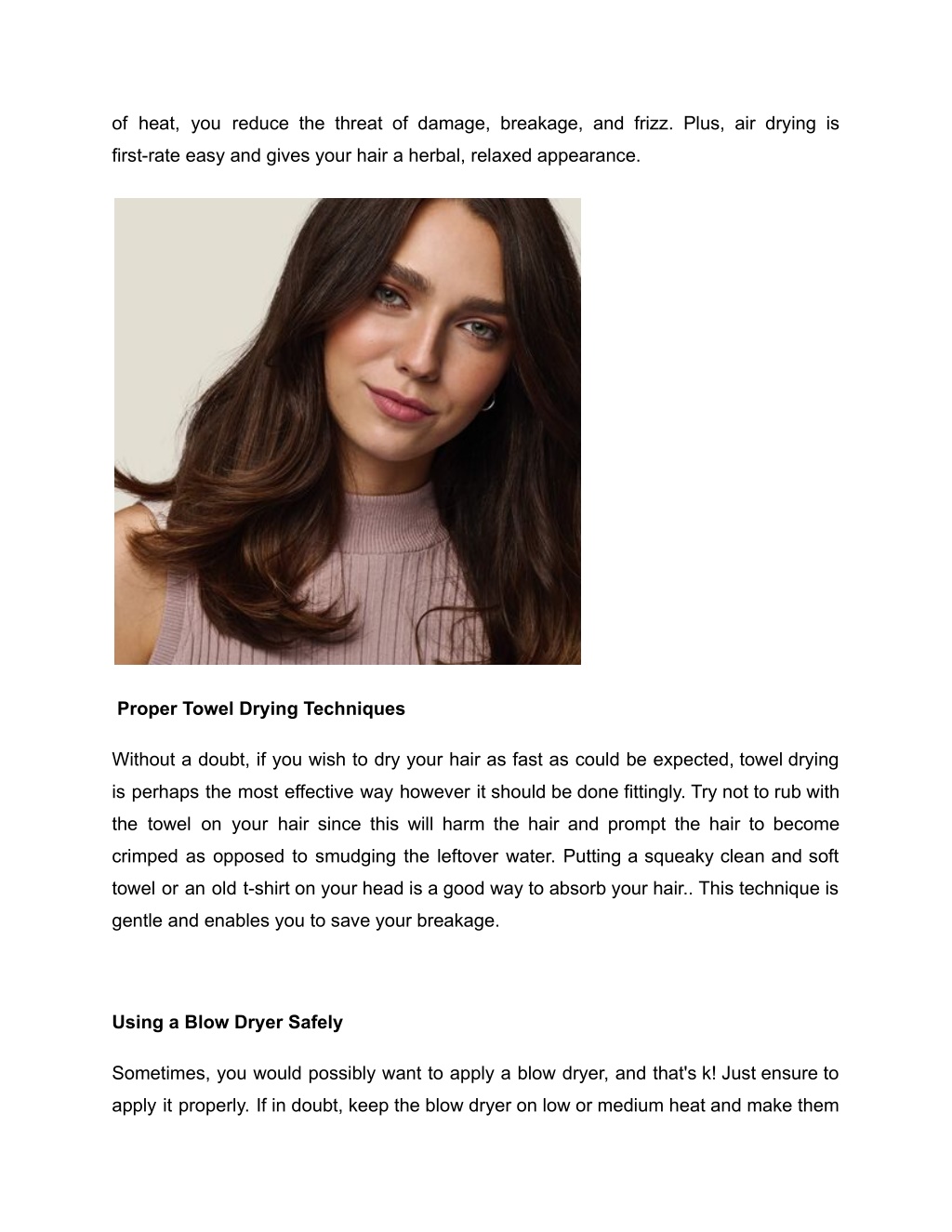 of heat, you reduce the threat of damage, breakage, and frizz. Plus, air drying is first-rate easy and gives your hair a herbal, relaxed appearance.

Proper Towel Drying Techniques

Without a doubt, if you wish to dry your hair as fast as could be expected, towel drying is perhaps the most effective way however it should be done fittingly. Try not to rub with the towel on your hair since this will harm the hair and prompt the hair to become crimped as opposed to smudging the leftover water. Putting a squeaky clean and soft towel or an old t-shirt on your head is a good way to absorb your hair.. This technique is gentle and enables you to save your breakage.

Using a Blow Dryer Safely

Sometimes, you would possibly want to apply a blow dryer, and that's k! Just ensure to apply it properly. If in doubt, keep the blow dryer on low or medium heat and make them